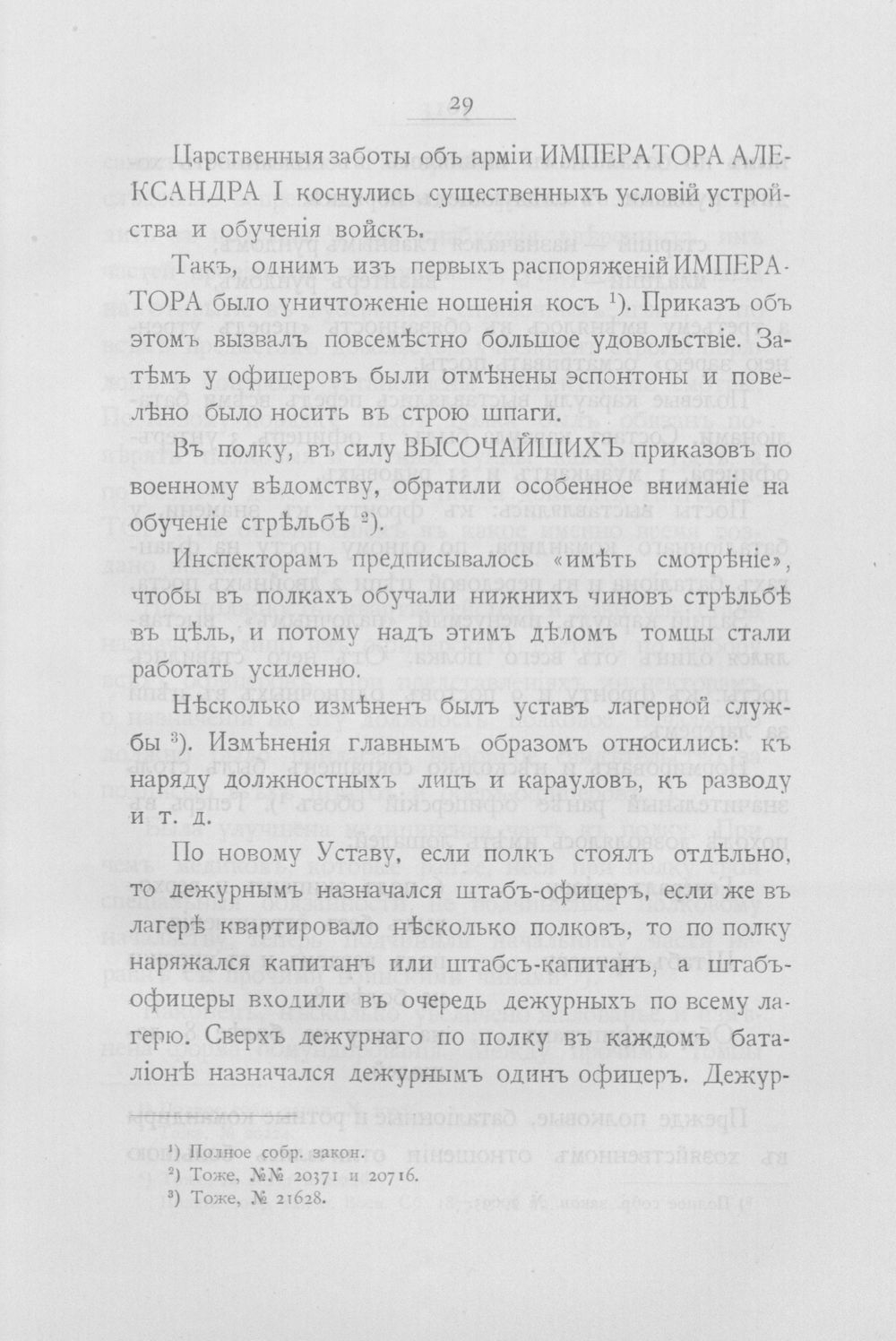 29

Царственныя заботы объ арміи ИМПЕРАТОРА АЛЕКСАНДРА I коснулись существенныхъ условій устройства и обученія войскъ.

Такъ, однимъ изъ первыхъ распоряженій ИМПЕРАТОРА было уничтоженіе ношенія косъ $^{1}$). Приказъ объ этомъ вызвалъ повсемѣстно большое удовольствіе. Затѣмъ у офицеровъ были отмѣнены эспонтоны и повелѣно было носить въ строю шпаги.

Въ полку, въ силу ВЫСОЧАЙШИХЪ приказовъ по военному вѣдомству, обратили особенное вниманіе на обученіе стрѣльбѣ $^{2}$).

Инспекторамъ предписывалось «имѣть смотрѣніе», чтобы въ полкахъ обучали нижнихъ чиновъ стрѣльбѣ въ цѣль, и потому надъ этимъ дѣломъ томцы стали работать усиленно.

Нѣсколько измѣненъ былъ уставъ лагерной службы $^{3}$). Измѣненія главнымъ образомъ относились: къ наряду должностныхъ лицъ и карауловъ, къ разводу и т. д.

По новому Уставу, если полкъ стоялъ отдѣльно, то дежурнымъ назначался штабъ-офицеръ, если же въ лагерѣ квартировало нѣсколько полковъ, то по полку наряжался капитанъ или штабсъ-капитанъ, а штабъ-офицеры входили въ очередь дежурныхъ по всему лагерю. Сверхъ дежурнаго по полку въ каждомъ баталіонѣ назначался дежурнымъ одинъ офицеръ. Дежур-

$^{1}$) Полное собр. закон.
$^{2}$) Тоже, №№ 20371 и 20716.
$^{3}$) Тоже, № 21628.